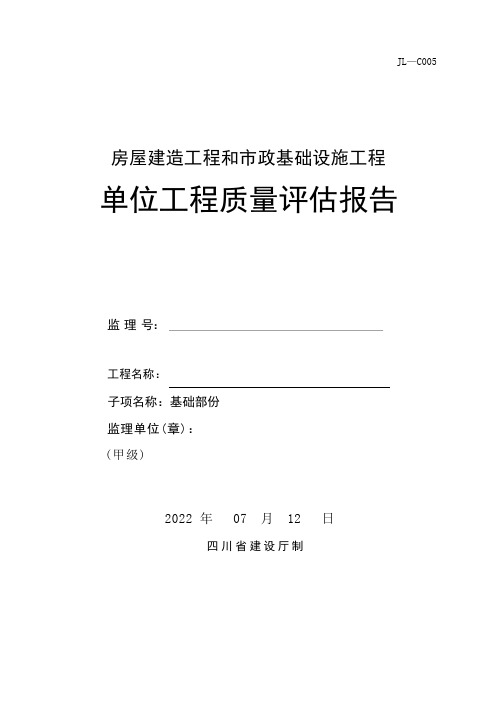 JL—C005

房屋建造工程和市政基础设施工程

单位工程质量评估报告

监 理 号：

工程名称：

子项名称：基础部份

监理单位(章)：

(甲级)

2022 年 07 月 12 日

四川省建设厅制